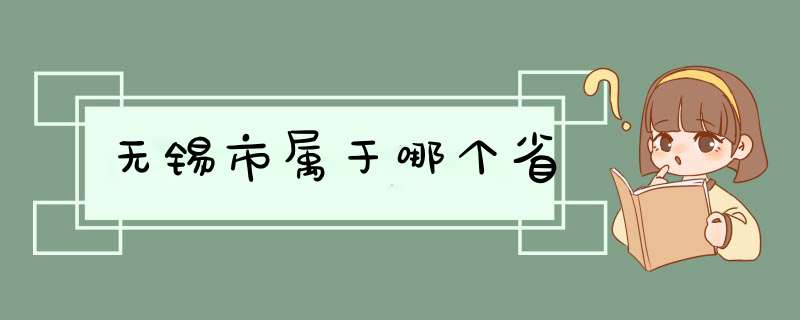 无锡市属于哪个省